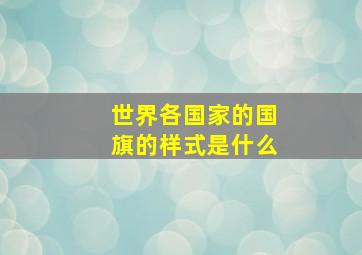 世界各国家的国旗的样式是什么